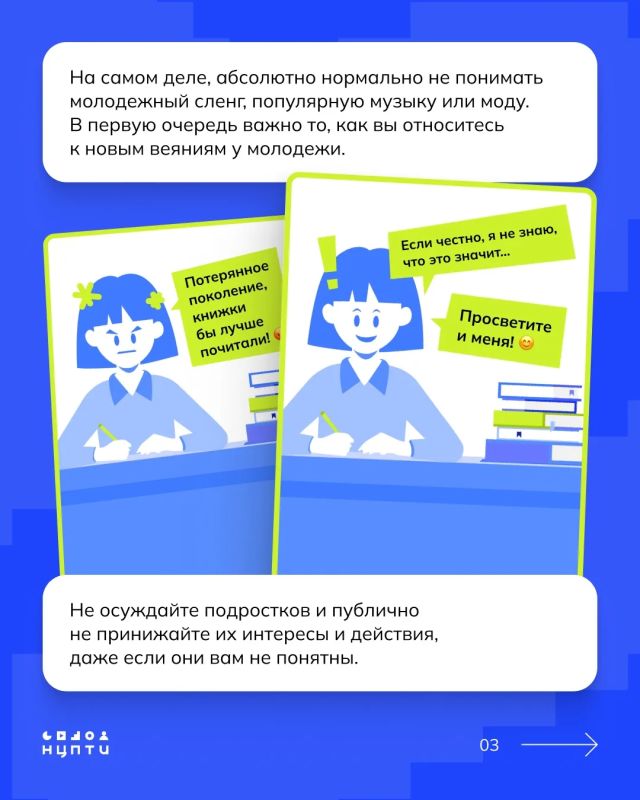 На самом деле, абсолютно нормально не понимать молодежный сленг, популярную музыку или моду. В первую очередь важно то, как вы относитесь к новым веяниям у молодежи.

Потерянное поколение, книжки бы лучше почитали!

Если честно, я не знаю, что это значит...

Просветите и меня! 😊

Не осуждайте подростков и публично не принижайте их интересы и действия, даже если они вам не понятны.

НЦПТИ

03